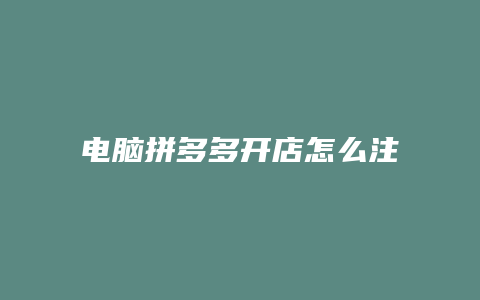 电脑拼多多开店怎么注